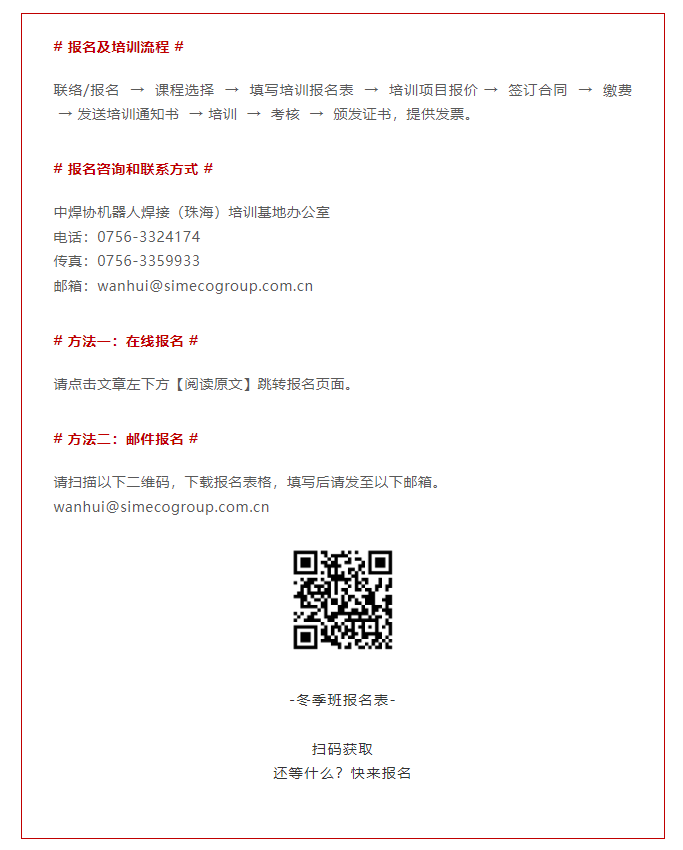 # 报名及培训流程 #

联络/报名 → 课程选择 → 填写培训报名表 → 培训项目报价 → 签订合同 → 缴费 → 发送培训通知书 → 培训 → 考核 → 颁发证书，提供发票。

# 报名咨询和联系方式 #

中焊协机器人焊接（珠海）培训基地办公室
电话：0756-3324174
传真：0756-3359933
邮箱：wanhui@simecogroup.com.cn

# 方法一：在线报名 #

请点击文章左下方【阅读原文】跳转报名页面。

# 方法二：邮件报名 #

请扫描以下二维码，下载报名表格，填写后请发至以下邮箱。
wanhui@simecogroup.com.cn

-冬季班报名表-

扫码获取
还等什么？快来报名